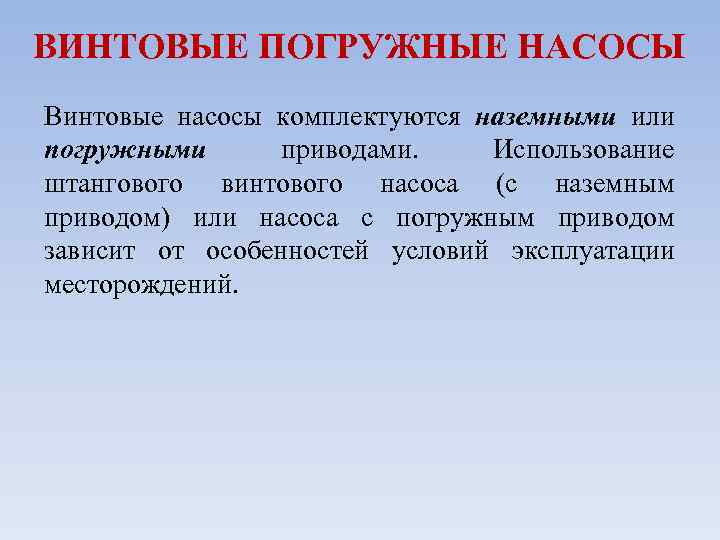 ВИНТОВЫЕ ПОГРУЖНЫЕ НАСОСЫ

Винтовые насосы комплектуются наземными или погружными приводами. Использование штангового винтового насоса (с наземным приводом) или насоса с погружным приводом зависит от особенностей условий эксплуатации месторождений.